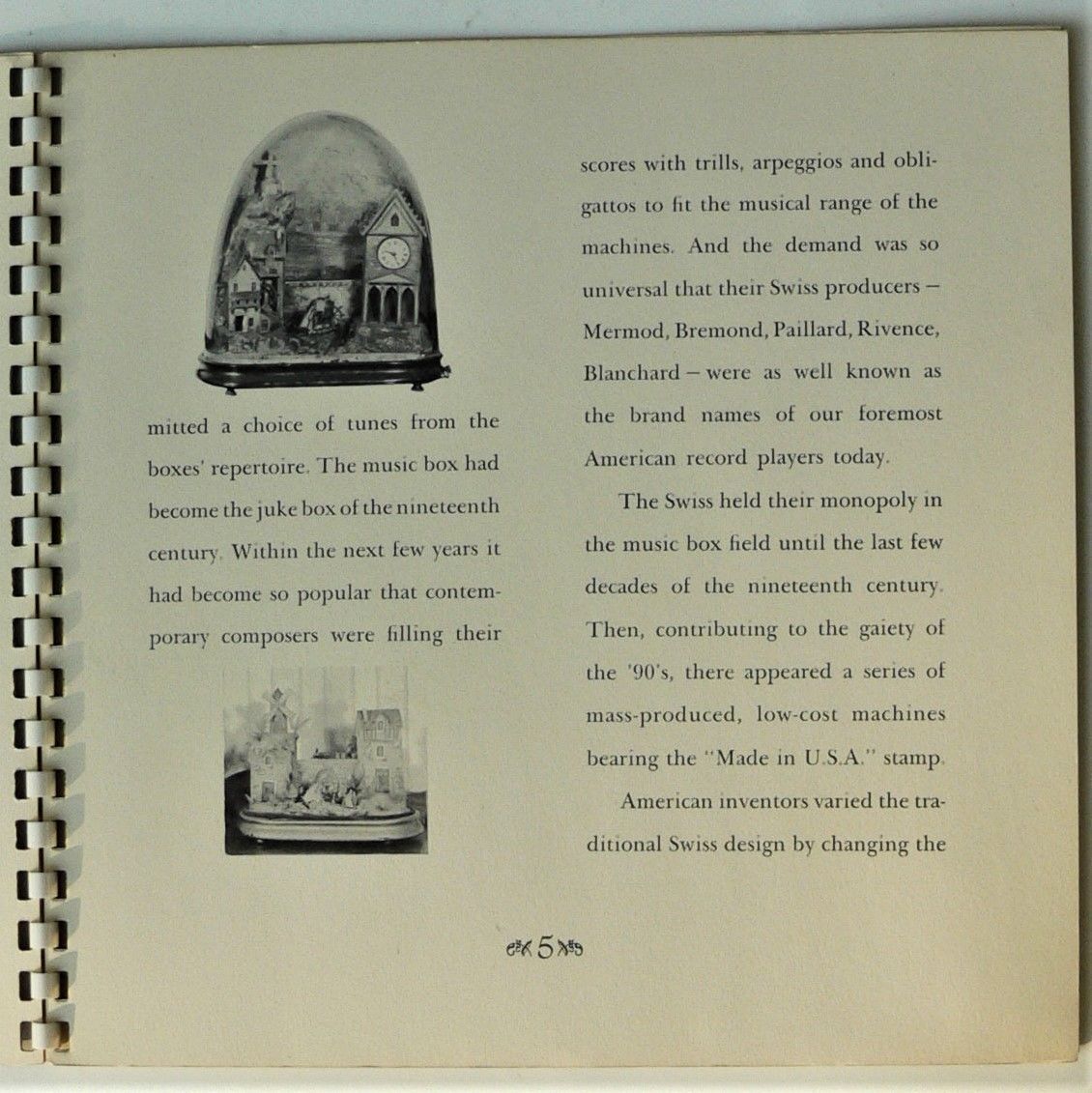 mitted a choice of tunes from the boxes' repertoire. The music box had become the juke box of the nineteenth century. Within the next few years it had become so popular that contemporary composers were filling their

scores with trills, arpeggios and obligattos to fit the musical range of the machines. And the demand was so universal that their Swiss producers — Mermod, Bremond, Paillard, Rivence, Blanchard — were as well known as the brand names of our foremost American record players today.

The Swiss held their monopoly in the music box field until the last few decades of the nineteenth century. Then, contributing to the gaiety of the '90's, there appeared a series of mass-produced, low-cost machines bearing the "Made in U.S.A." stamp.

American inventors varied the traditional Swiss design by changing the

5